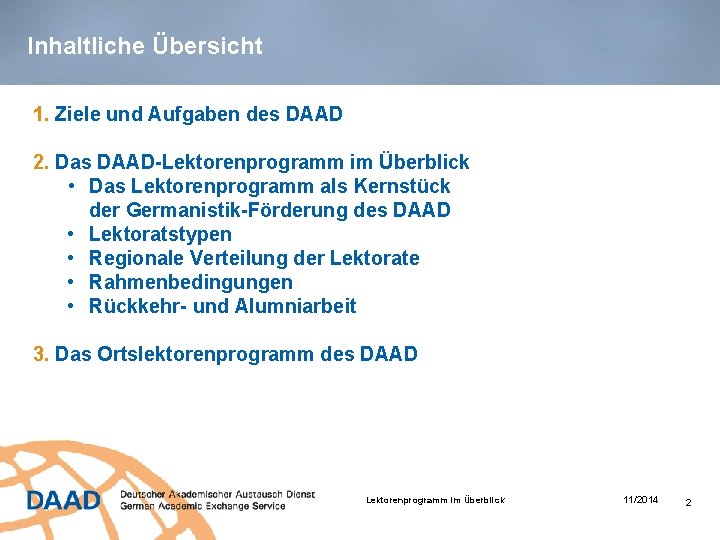 Inhaltliche Übersicht

1. Ziele und Aufgaben des DAAD

2. Das DAAD-Lektorenprogramm im Überblick
• Das Lektorenprogramm als Kernstück der Germanistik-Förderung des DAAD
• Lektoratstypen
• Regionale Verteilung der Lektorate
• Rahmenbedingungen
• Rückkehr- und Alumniarbeit

3. Das Ortslektorenprogramm des DAAD

DAAD Deutscher Akademischer Austausch Dienst German Academic Exchange Service

Lektorenprogramm im Überblick

11/2014

2